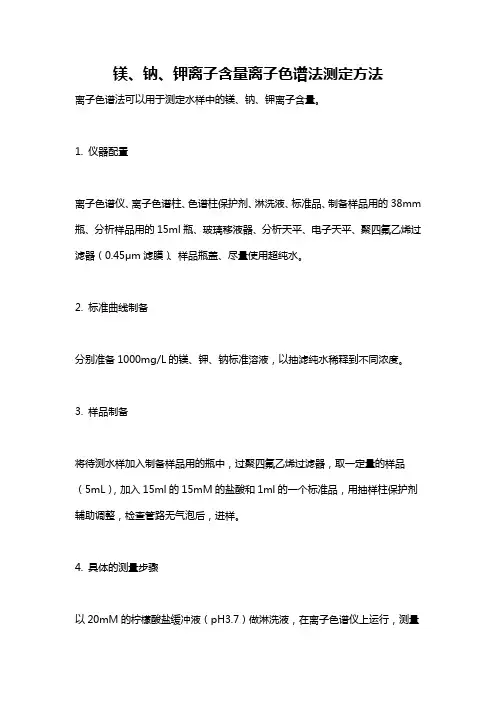 镁、钠、钾离子含量离子色谱法测定方法

离子色谱法可以用于测定水样中的镁、钠、钾离子含量。

1. 仪器配置

离子色谱仪、离子色谱柱、色谱柱保护剂、淋洗液、标准品、制备样品用的 38mm 瓶、分析样品用的 15ml 瓶、玻璃移液器、分析天平、电子天平、聚四氟乙烯过滤器（0.45μm 滤膜）、样品瓶盖、尽量使用超纯水。

2. 标准曲线制备

分别准备 1000mg/L 的镁、钾、钠标准溶液，以抽滤纯水稀释到不同浓度。

3. 样品制备

将待测水样加入制备样品用的瓶中，过聚四氟乙烯过滤器，取一定量的样品（5mL），加入 15ml 的 15mM 的盐酸和 1ml 的一个标准品，用抽样柱保护剂辅助调整，检查管路无气泡后，进样。

4. 具体的测量步骤

以 20mM 的柠檬酸盐缓冲液（pH3.7）做淋洗液，在离子色谱仪上运行，测量